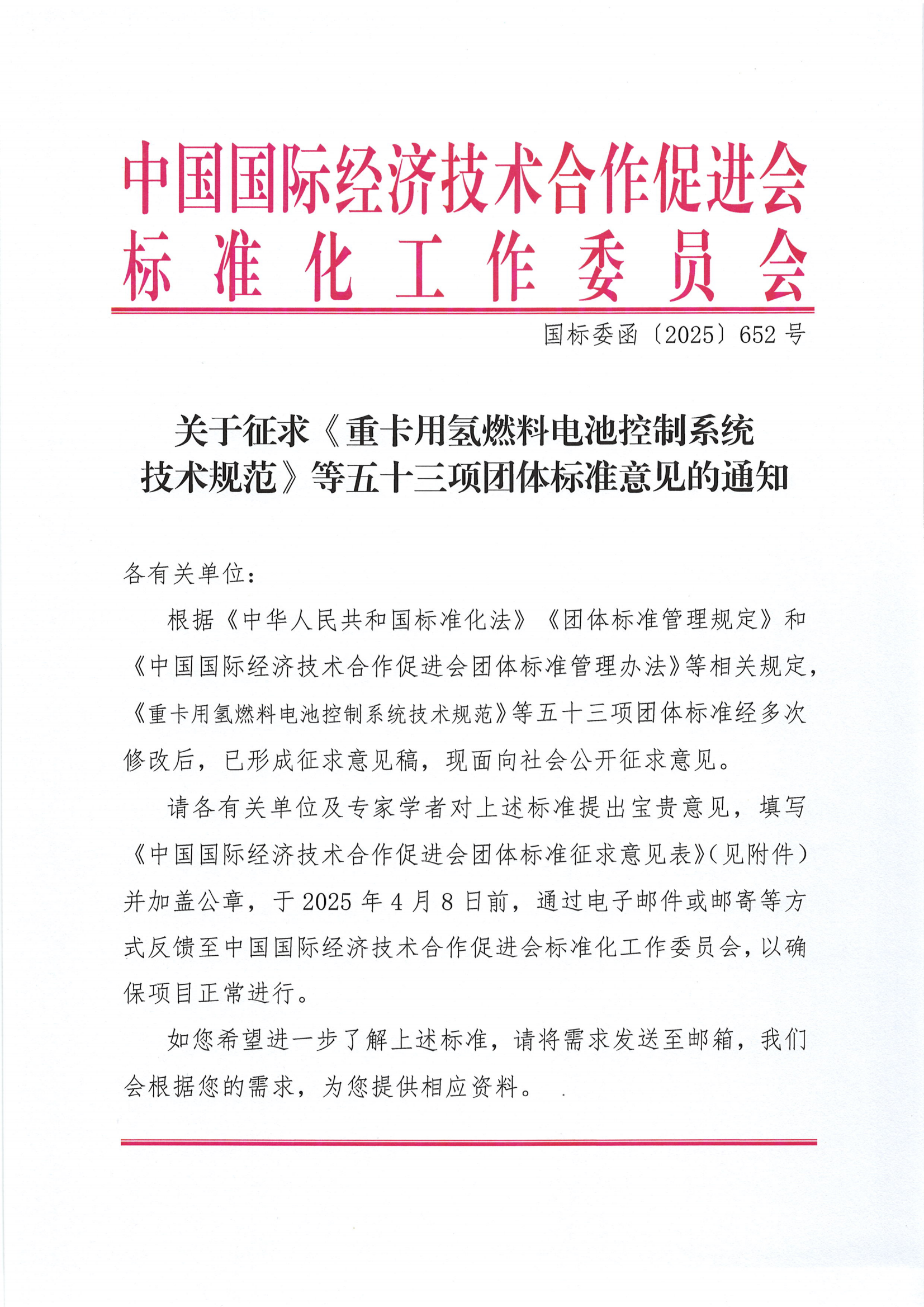 中国国际经济技术合作促进会
标准化工作委员会

国标委函〔2025〕652 号

关于征求《重卡用氢燃料电池控制系统技术规范》等五十三项团体标准意见的通知

各有关单位：

根据《中华人民共和国标准化法》《团体标准管理规定》和《中国国际经济技术合作促进会团体标准管理办法》等相关规定，《重卡用氢燃料电池控制系统技术规范》等五十三项团体标准经多次修改后，已形成征求意见稿，现面向社会公开征求意见。

请各有关单位及专家学者对上述标准提出宝贵意见，填写《中国国际经济技术合作促进会团体标准征求意见表》（见附件）并加盖公章，于 2025 年 4 月 8 日前，通过电子邮件或邮寄等方式反馈至中国国际经济技术合作促进会标准化工作委员会，以确保项目正常进行。

如您希望进一步了解上述标准，请将需求发送至邮箱，我们会根据您的需求，为您提供相应资料。